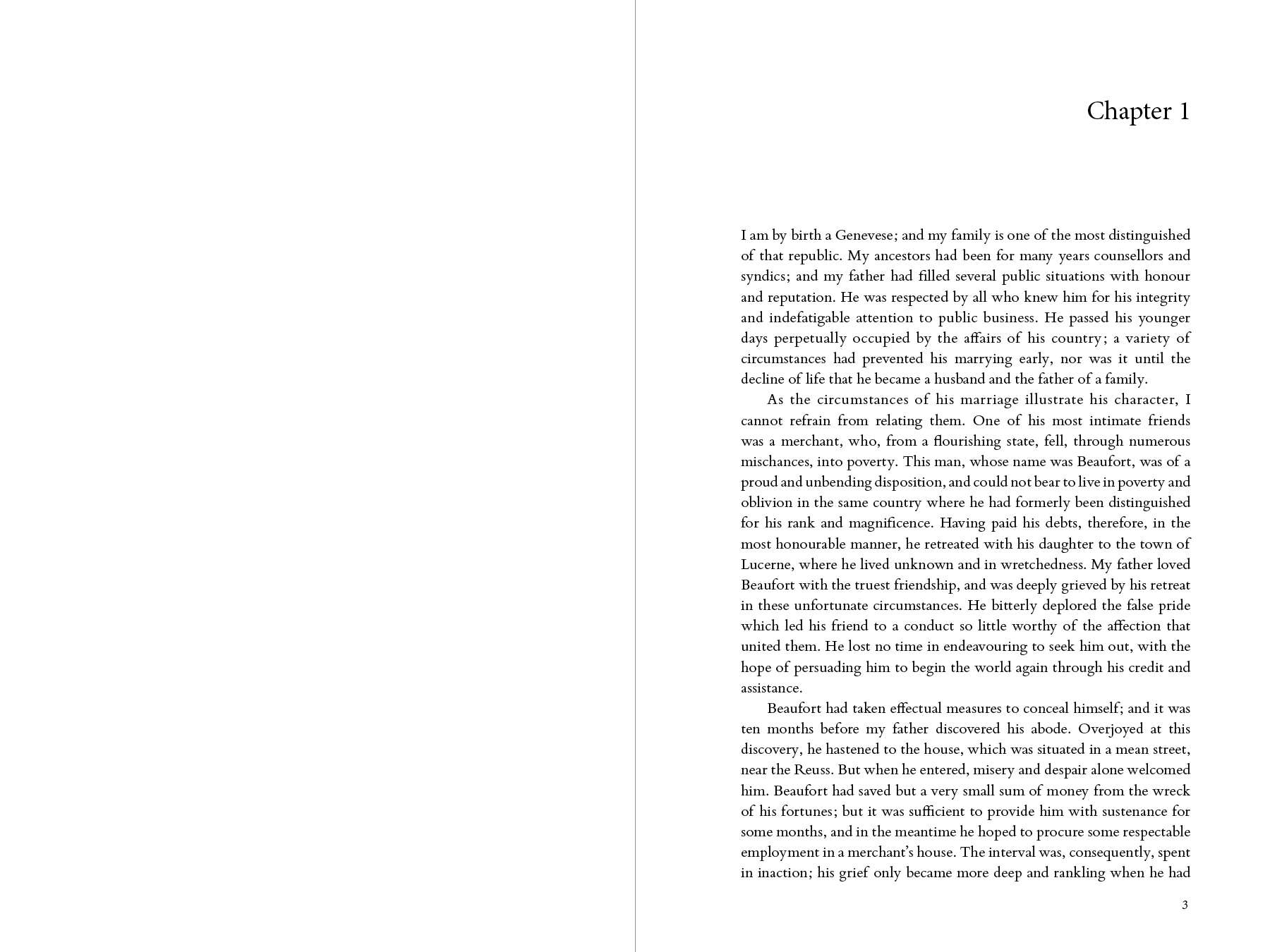 Chapter 1

I am by birth a Genevese; and my family is one of the most distinguished of that republic. My ancestors had been for many years counsellors and syndics; and my father had filled several public situations with honour and reputation. He was respected by all who knew him for his integrity and indefatigable attention to public business. He passed his younger days perpetually occupied by the affairs of his country; a variety of circumstances had prevented his marrying early, nor was it until the decline of life that he became a husband and the father of a family.

As the circumstances of his marriage illustrate his character, I cannot refrain from relating them. One of his most intimate friends was a merchant, who, from a flourishing state, fell, through numerous mischances, into poverty. This man, whose name was Beaufort, was of a proud and unbending disposition, and could not bear to live in poverty and oblivion in the same country where he had formerly been distinguished for his rank and magnificence. Having paid his debts, therefore, in the most honourable manner, he retreated with his daughter to the town of Lucerne, where he lived unknown and in wretchedness. My father loved Beaufort with the truest friendship, and was deeply grieved by his retreat in these unfortunate circumstances. He bitterly deplored the false pride which led his friend to a conduct so little worthy of the affection that united them. He lost no time in endeavouring to seek him out, with the hope of persuading him to begin the world again through his credit and assistance.

Beaufort had taken effectual measures to conceal himself; and it was ten months before my father discovered his abode. Overjoyed at this discovery, he hastened to the house, which was situated in a mean street, near the Reuss. But when he entered, misery and despair alone welcomed him. Beaufort had saved but a very small sum of money from the wreck of his fortunes; but it was sufficient to provide him with sustenance for some months, and in the meantime he hoped to procure some respectable employment in a merchant's house. The interval was, consequently, spent in inaction; his grief only became more deep and rankling when he had

3